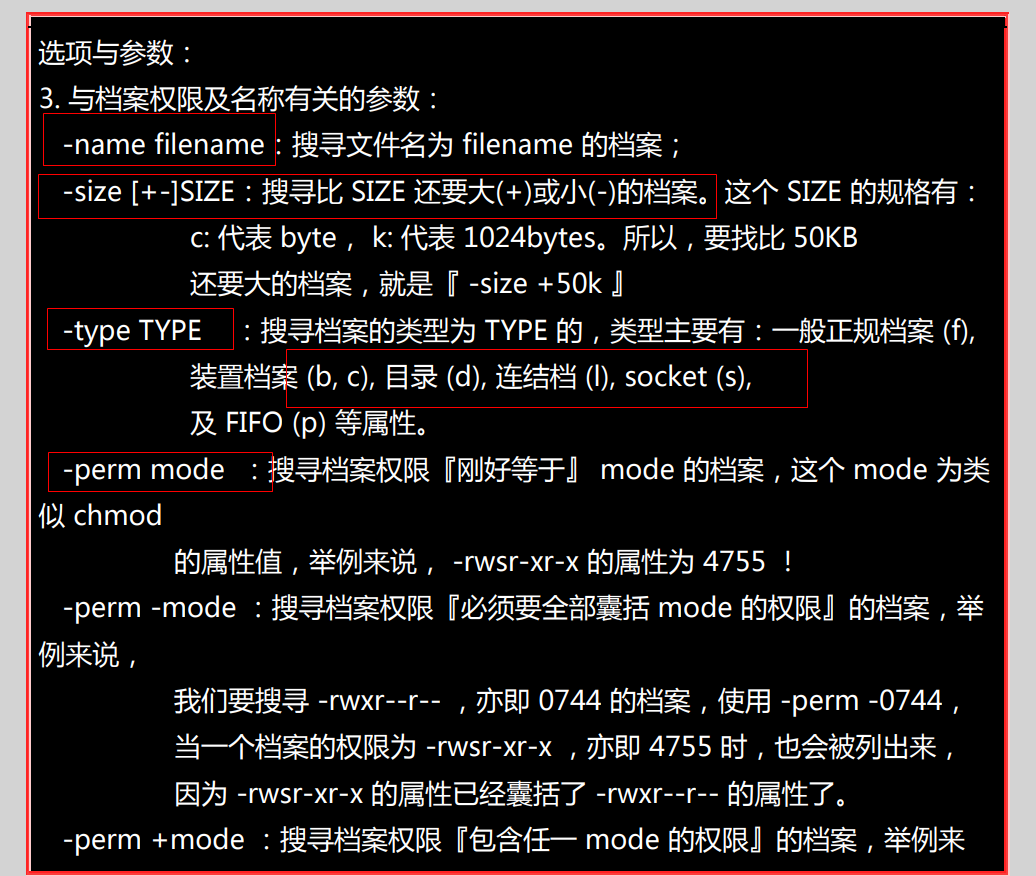 选项与参数：
3. 与档案权限及名称有关的参数：
-name filename：搜寻文件名为 filename 的档案；
-size [+-]SIZE：搜寻比 SIZE 还要大(+)或小(-)的档案。这个 SIZE 的规格有：
c: 代表 byte， k: 代表 1024bytes。所以，要找比 50KB
还要大的档案，就是『 -size +50k 』
-type TYPE ：搜寻档案的类型为 TYPE 的，类型主要有：一般正规档案 (f),
装置档案 (b, c), 目录 (d), 连结档 (l), socket (s),
及 FIFO (p) 等属性。
-perm mode ：搜寻档案权限『刚好等于』 mode 的档案，这个 mode 为类似 chmod
的属性值，举例来说， -rwsr-xr-x 的属性为 4755 ！
-perm -mode ：搜寻档案权限『必须要全部囊括 mode 的权限』的档案，举例来说，
我们要搜寻 -rwxr--r-- ，亦即 0744 的档案，使用 -perm -0744，
当一个档案的权限为 -rwsr-xr-x ，亦即 4755 时，也会被列出来，
因为 -rwsr-xr-x 的属性已经囊括了 -rwxr--r-- 的属性了。
-perm +mode ：搜寻档案权限『包含任一 mode 的权限』的档案，举例来